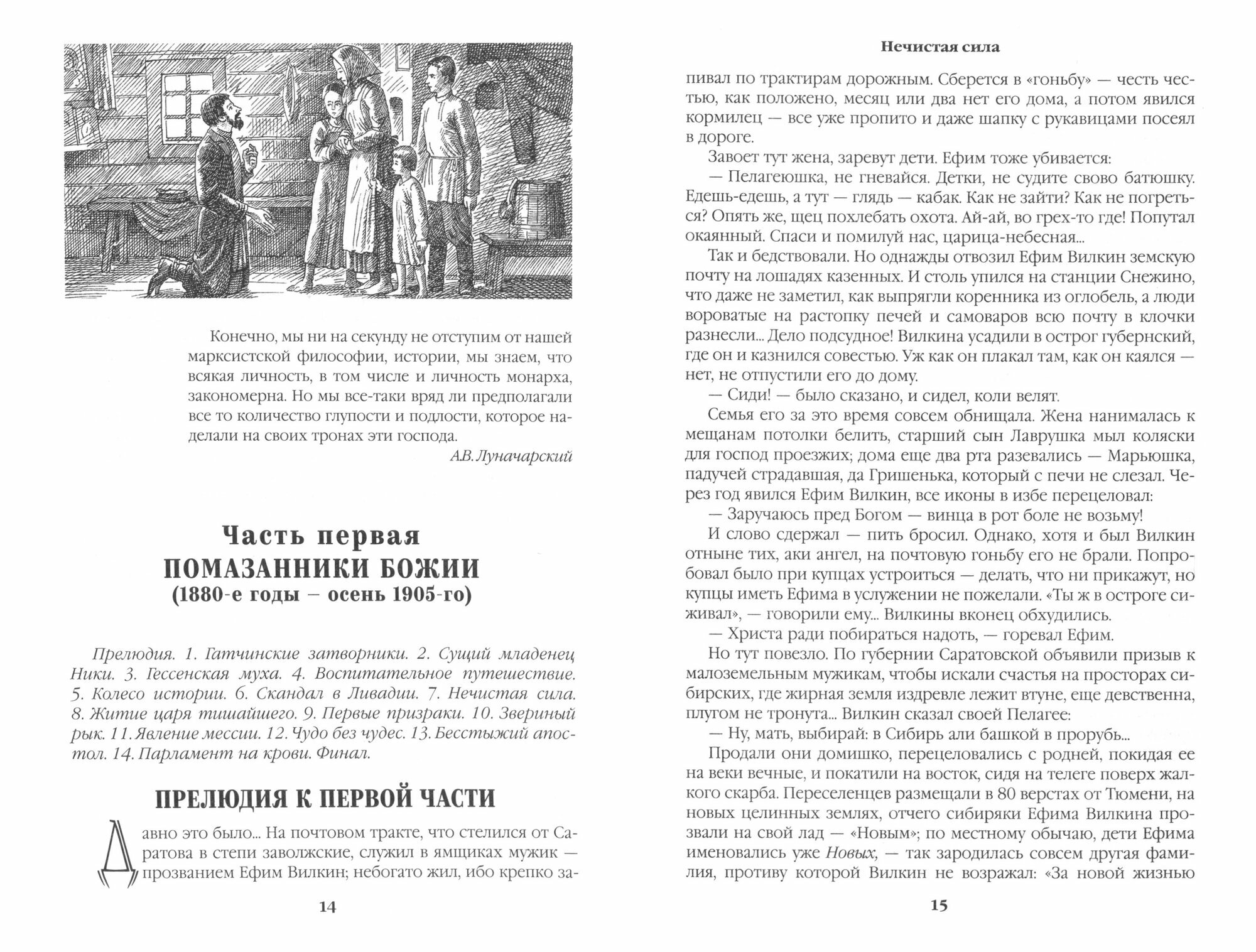 Конечно, мы ни на секунду не отступим от нашей марксистской философии, истории, мы знаем, что всякая личность, в том числе и личность монарха, закономерна. Но мы все-таки вряд ли предполагали все то количество глупости и подлости, которое наделали на своих тронах эти господа.

А.В. Луначарский

Часть первая
ПОМАЗАННИКИ БОЖИИ
(1880-е годы – осень 1905-го)

Прелюдия. 1. Гатчинские затворники. 2. Сущий младенец Ники. 3. Гессенская муха. 4. Воспитательное путешествие. 5. Колесо истории. 6. Скандал в Ливадии. 7. Нечистая сила. 8. Житие царя тишайшего. 9. Первые призраки. 10. Звериный рык. 11. Явление мессии. 12. Чудо без чудес. 13. Бесстыжий апостол. 14. Парламент на крови. Финал.

ПРЕЛЮДИЯ К ПЕРВОЙ ЧАСТИ

Давно это было... На почтовом тракте, что стелился от Саратова в степи заволжские, служил в ямщиках мужик — прозванием Ефим Вилкин; небогато жил, ибо крепко за-

14

Нечистая сила

пивал по трактирам дорожным. Сберется в «гоньбу» — честь честью, как положено, месяц или два нет его дома, а потом явился кормилец — все уже пропито и даже шапку с рукавицами посеял в дороге.

Завоет тут жена, заревут дети. Ефим тоже убивается:

— Пелагеюшка, не гневайся. Детки, не судите свово батюшку. Едешь-едешь, а тут — глядь — кабак. Как не зайти? Как не погреться? Опять же, щец похлебать охота. Ай-ай, во грех-то где! Попутал окаянный. Спаси и помилуй нас, царица-небесная...

Так и бедствовали. Но однажды отвозил Ефим Вилкин земскую почту на лошадях казенных. И столь упился на станции Снежино, что даже не заметил, как выпрягли коренника из оглобель, а люди вороватые на растопку печей и самоваров всю почту в клочки разнесли... Дело подсудное! Вилкина усадили в острог губернский, где он и казнился совестью. Уж как он плакал там, как он каялся — нет, не отпустили его до дому.

— Сиди! — было сказано, и сидел, коли велят.

Семья его за это время совсем обнищала. Жена нанималась к мещанам потолки белить, старший сын Лаврушка мыл коляски для господ проезжих; дома еще два рта разевались — Марьюшка, падучей страдавшая, да Гришенька, который с печи не слезал. Через год явился Ефим Вилкин, все иконы в избе перецеловал:

— Заручаюсь пред Богом — винца в рот боле не возьму!

И слово сдержал — пить бросил. Однако, хотя и был Вилкин отныне тих, аки ангел, на почтовую гоньбу его не брали. Попробовал было при купцах устроиться — делать, что ни прикажут, но купцы иметь Ефима в услужении не пожелали. «Ты ж в остроге сиживал», — говорили ему... Вилкины вконец обхудились.

— Христа ради побираться надоть, — горевал Ефим.

Но тут повезло. По губернии Саратовской объявили призыв к малоземельным мужикам, чтобы искали счастья на просторах сибирских, где жирная земля издревле лежит втуне, еще девственна, плугом не тронута... Вилкин сказал своей Пелагее:

— Ну, мать, выбирай: в Сибирь али башкой в прорубь...

Продали они домишко, перецеловались с родней, покидая ее на веки вечные, и покатили на восток, сидя на телеге поверх жалкого скарба. Переселенцев размещали в 80 верстах от Тюмени, на новых целинных землях, отчего сибиряки Ефима Вилкина прозвали на свой лад — «Новым»; по местному обычаю, дети Ефима именовались уже Новых, — так зародилась совсем другая фамилия, противу которой Вилкин не возражал: «За новой жизнью

15